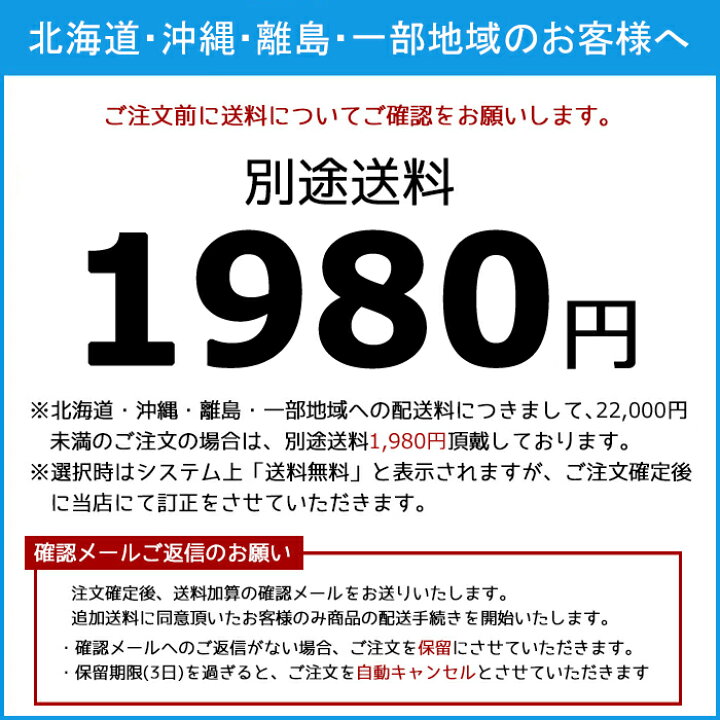 北海道・沖縄・離島・一部地域のお客様へ

ご注文前に送料についてご確認をお願いします。

別途送料

1980円

※北海道・沖縄・離島・一部地域への配送料につきまして、22,000円未満のご注文の場合は、別途送料1,980円頂戴しております。
※選択時はシステム上「送料無料」と表示されますが、ご注文確定後に当店にて訂正をさせていただきます。

確認メールご返信のお願い

注文確定後、送料加算の確認メールをお送りいたします。
追加送料に同意頂いたお客様のみ商品の配送手続きを開始いたします。
・確認メールへのご返信がない場合、ご注文を保留にさせていただきます。
・保留期限(3日)を過ぎると、ご注文を自動キャンセルとさせていただきます